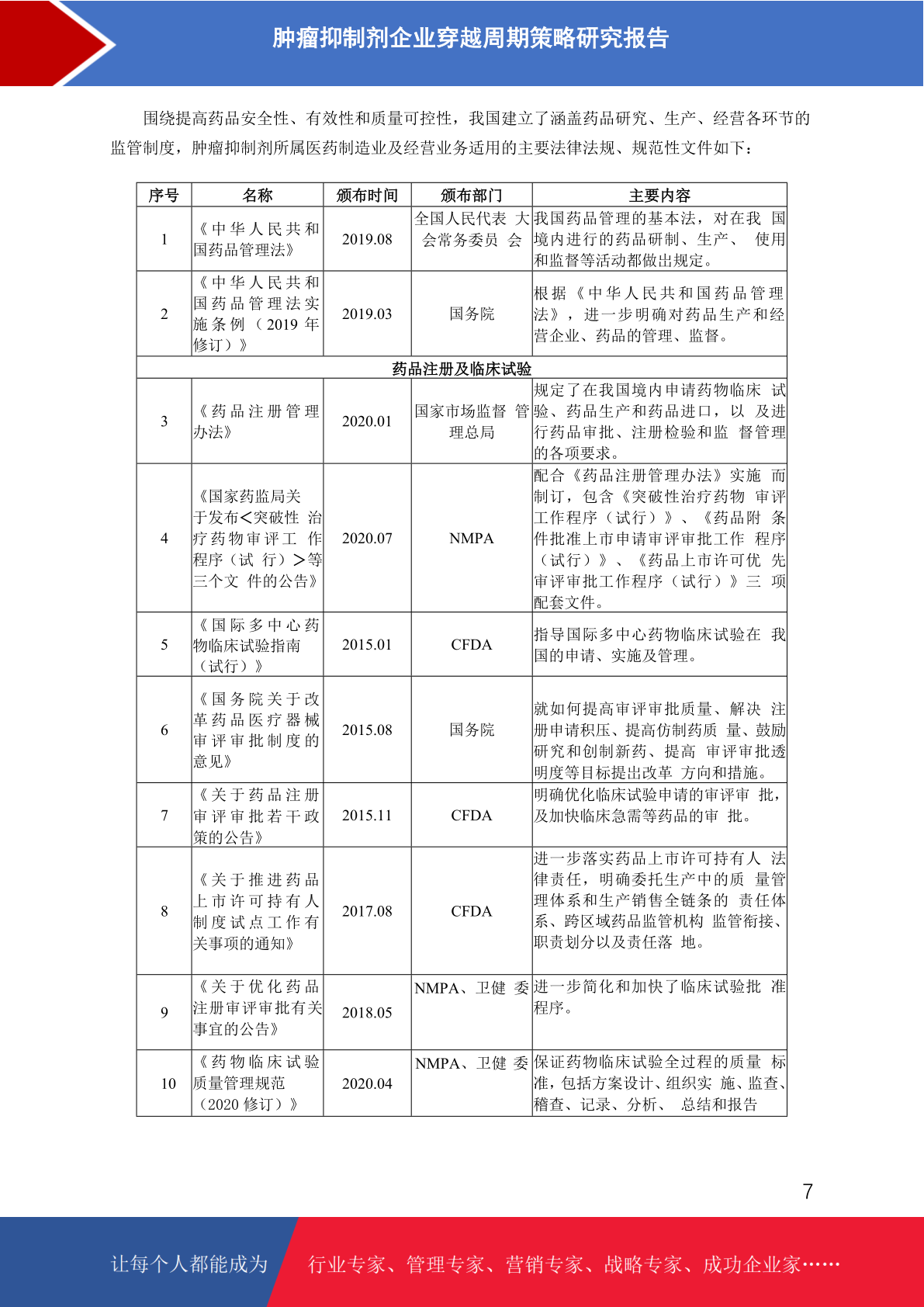 肿瘤抑制剂企业穿越周期策略研究报告

围绕提高药品安全性、有效性和质量可控性，我国建立了涵盖药品研究、生产、经营各环节的监管制度，肿瘤抑制剂所属医药制造业及经营业务适用的主要法律法规、规范性文件如下：

| 序号 | 名称 | 颁布时间 | 颁布部门 | 主要内容 |
|---|---|---|---|---|
| 1 | 《中华人民共和国药品管理法》 | 2019.08 | 全国人民代表 大会常务委员 会 | 我国药品管理的基本法，对在我 国境内进行的药品研制、生产、 使用和监督等活动都做出规定。 |
| 2 | 《中华人民共和国药品管理法实施条例（2019 年修订）》 | 2019.03 | 国务院 | 根据《中华人民共和国药品管理法》，进一步明确对药品生产和经营企业、药品的管理、监督。 |
| 药品注册及临床试验 | | | | |
| 3 | 《药品注册管理办法》 | 2020.01 | 国家市场监督 管理总局 | 规定了在我国境内申请药物临床 试验、药品生产和药品进口，以 及进行药品审批、注册检验和监 督管理的各项要求。 |
| 4 | 《国家药监局关于发布<突破性 治疗药物审评工 作程序（试 行）>等三个文 件的公告》 | 2020.07 | NMPA | 配合《药品注册管理办法》实施 而制订，包含《突破性治疗药物 审评工作程序（试行）》、《药品附 条件批准上市申请审评审批工作 程序（试行）》、《药品上市许可优 先审评审批工作程序（试行）》三 项配套文件。 |
| 5 | 《国际多中心药物临床试验指南（试行）》 | 2015.01 | CFDA | 指导国际多中心药物临床试验在 我国的申请、实施及管理。 |
| 6 | 《国务院关于改革药品医疗器械审评审批制度的意见》 | 2015.08 | 国务院 | 就如何提高审评审批质量、解决 注册申请积压、提高仿制药质 量、鼓励研究和创制新药、提高 审评审批透明度等目标提出改革 方向和措施。 |
| 7 | 《关于药品注册审评审批若干政策的公告》 | 2015.11 | CFDA | 明确优化临床试验申请的审评审 批，及加快临床急需等药品的审 批。 |
| 8 | 《关于推进药品上市许可持有人制度试点工作有关事项的通知》 | 2017.08 | CFDA | 进一步落实药品上市许可持有人 法律责任，明确委托生产中的质 量管理体系和生产销售全链条的 责任体系、跨区域药品监管机构 监管衔接、职责划分以及责任落 地。 |
| 9 | 《关于优化药品注册审评审批有关事宜的公告》 | 2018.05 | NMPA、卫健 委 | 进一步简化和加快了临床试验批 准程序。 |
| 10 | 《药物临床试验质量管理规范（2020 修订）》 | 2020.04 | NMPA、卫健 委 | 保证药物临床试验全过程的质量 标准，包括方案设计、组织实 施、监查、稽查、记录、分析、 总结和报告 |

7

让每个人都能成为 行业专家、管理专家、营销专家、战略专家、成功企业家……